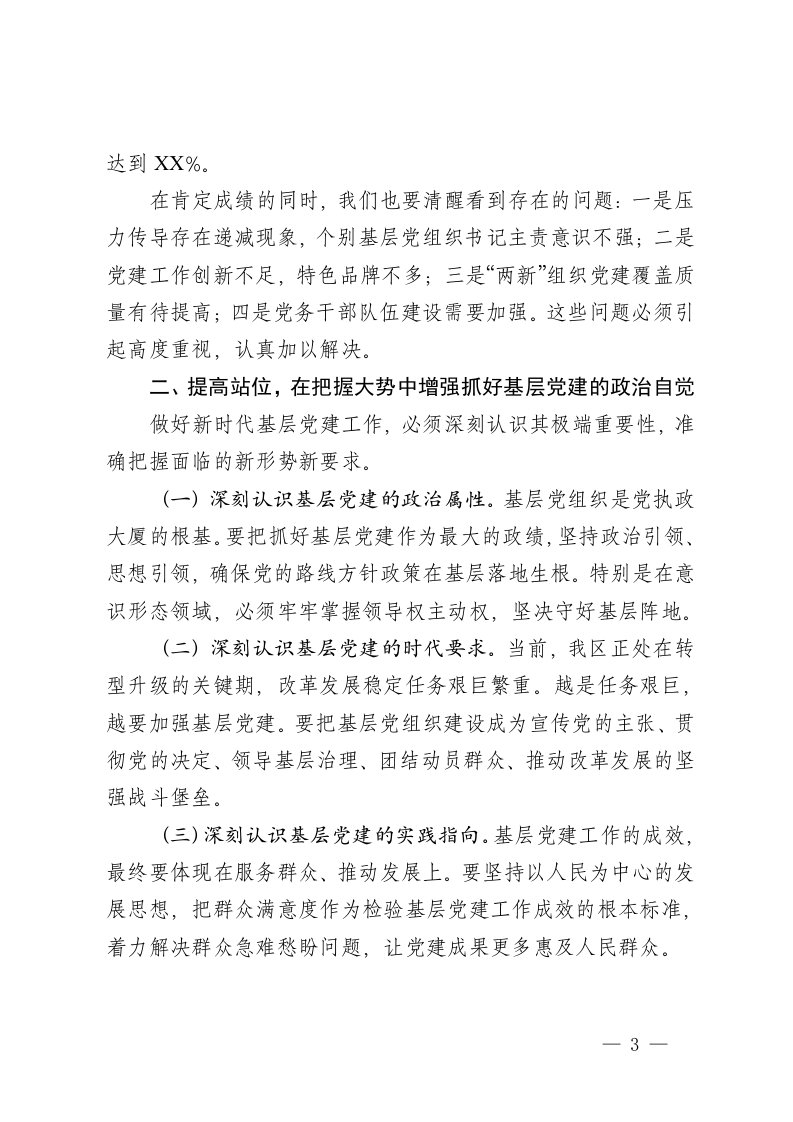 达到 XX%。

在肯定成绩的同时，我们也要清醒看到存在的问题：一是压力传导存在递减现象，个别基层党组织书记主责意识不强；二是党建工作创新不足，特色品牌不多；三是“两新”组织党建覆盖质量有待提高；四是党务干部队伍建设需要加强。这些问题必须引起高度重视，认真加以解决。

二、提高站位，在把握大势中增强抓好基层党建的政治自觉

做好新时代基层党建工作，必须深刻认识其极端重要性，准确把握面临的新形势新要求。

（一）深刻认识基层党建的政治属性。基层党组织是党执政大厦的根基。要把抓好基层党建作为最大的政绩，坚持政治引领、思想引领，确保党的路线方针政策在基层落地生根。特别是在意识形态领域，必须牢牢掌握领导权主动权，坚决守好基层阵地。

（二）深刻认识基层党建的时代要求。当前，我区正处在转型升级的关键期，改革发展稳定任务艰巨繁重。越是任务艰巨，越要加强基层党建。要把基层党组织建设成为宣传党的主张、贯彻党的决定、领导基层治理、团结动员群众、推动改革发展的坚强战斗堡垒。

（三）深刻认识基层党建的实践指向。基层党建工作的成效，最终要体现在服务群众、推动发展上。要坚持以人民为中心的发展思想，把群众满意度作为检验基层党建工作成效的根本标准，着力解决群众急难愁盼问题，让党建成果更多惠及人民群众。

— 3 —